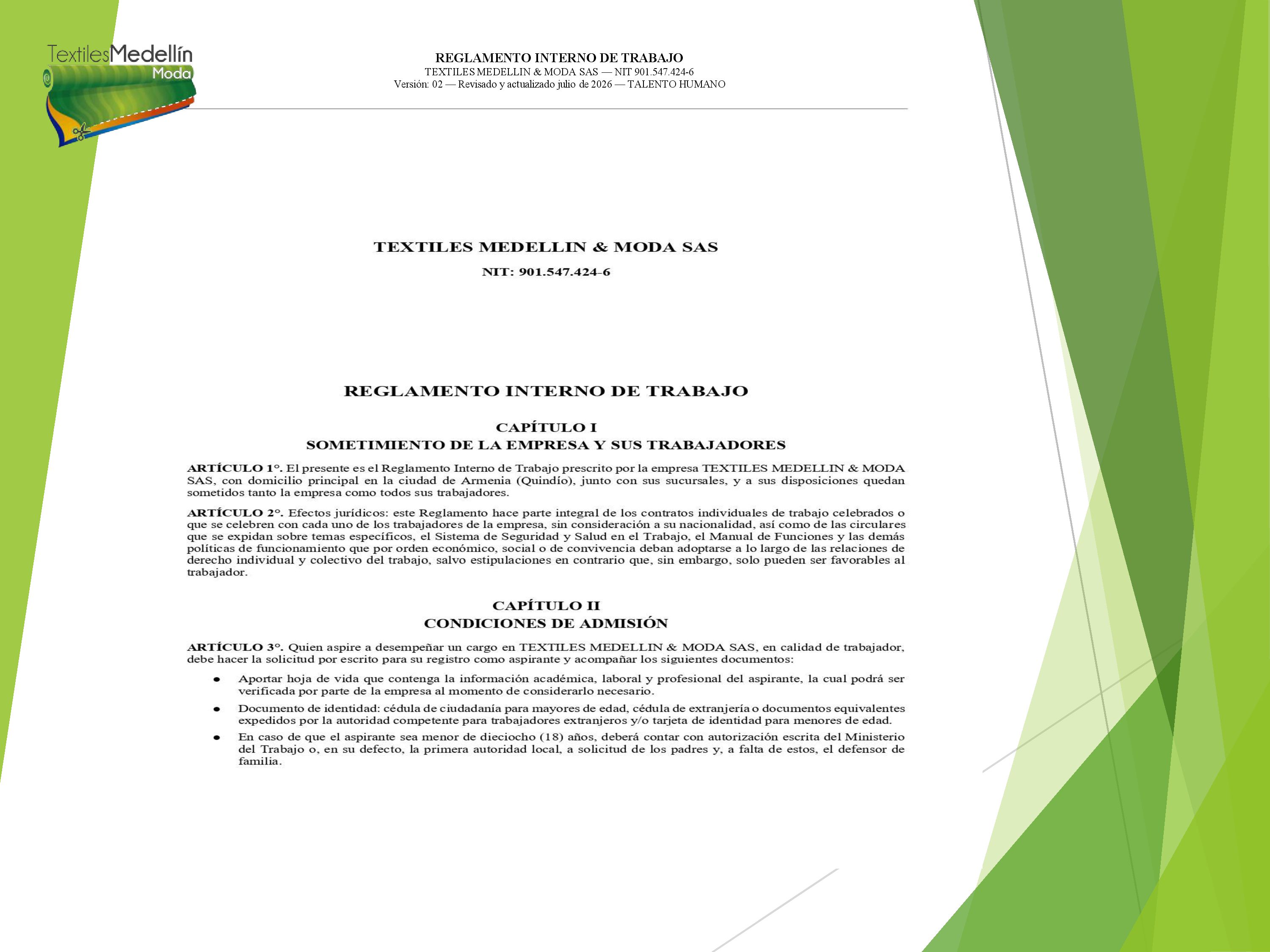 TextilesMedellín
Moda

REGLAMENTO INTERNO DE TRABAJO
TEXTILES MEDELLIN & MODA SAS — NIT 901.547.424-6
Versión: 02 — Revisado y actualizado julio de 2026 — TALENTO HUMANO

TEXTILES MEDELLIN & MODA SAS

NIT: 901.547.424-6

REGLAMENTO INTERNO DE TRABAJO

CAPÍTULO I
SOMETIMIENTO DE LA EMPRESA Y SUS TRABAJADORES

ARTÍCULO 1°. El presente es el Reglamento Interno de Trabajo prescrito por la empresa TEXTILES MEDELLIN & MODA SAS, con domicilio principal en la ciudad de Armenia (Quindío), junto con sus sucursales, y a sus disposiciones quedan sometidos tanto la empresa como todos sus trabajadores.

ARTÍCULO 2°. Efectos jurídicos: este Reglamento hace parte integral de los contratos individuales de trabajo celebrados o que se celebren con cada uno de los trabajadores de la empresa, sin consideración a su nacionalidad, así como de las circulares que se expidan sobre temas específicos, el Sistema de Seguridad y Salud en el Trabajo, el Manual de Funciones y las demás políticas de funcionamiento que por orden económico, social o de convivencia deban adoptarse a lo largo de las relaciones de derecho individual y colectivo del trabajo, salvo estipulaciones en contrario que, sin embargo, solo pueden ser favorables al trabajador.

CAPÍTULO II
CONDICIONES DE ADMISIÓN

ARTÍCULO 3°. Quien aspire a desempeñar un cargo en TEXTILES MEDELLIN & MODA SAS, en calidad de trabajador, debe hacer la solicitud por escrito para su registro como aspirante y acompañar los siguientes documentos:

• Aportar hoja de vida que contenga la información académica, laboral y profesional del aspirante, la cual podrá ser verificada por parte de la empresa al momento de considerarlo necesario.

• Documento de identidad: cédula de ciudadanía para mayores de edad, cédula de extranjería o documentos equivalentes expedidos por la autoridad competente para trabajadores extranjeros y/o tarjeta de identidad para menores de edad.

• En caso de que el aspirante sea menor de dieciocho (18) años, deberá contar con autorización escrita del Ministerio del Trabajo o, en su defecto, la primera autoridad local, a solicitud de los padres y, a falta de estos, el defensor de familia.